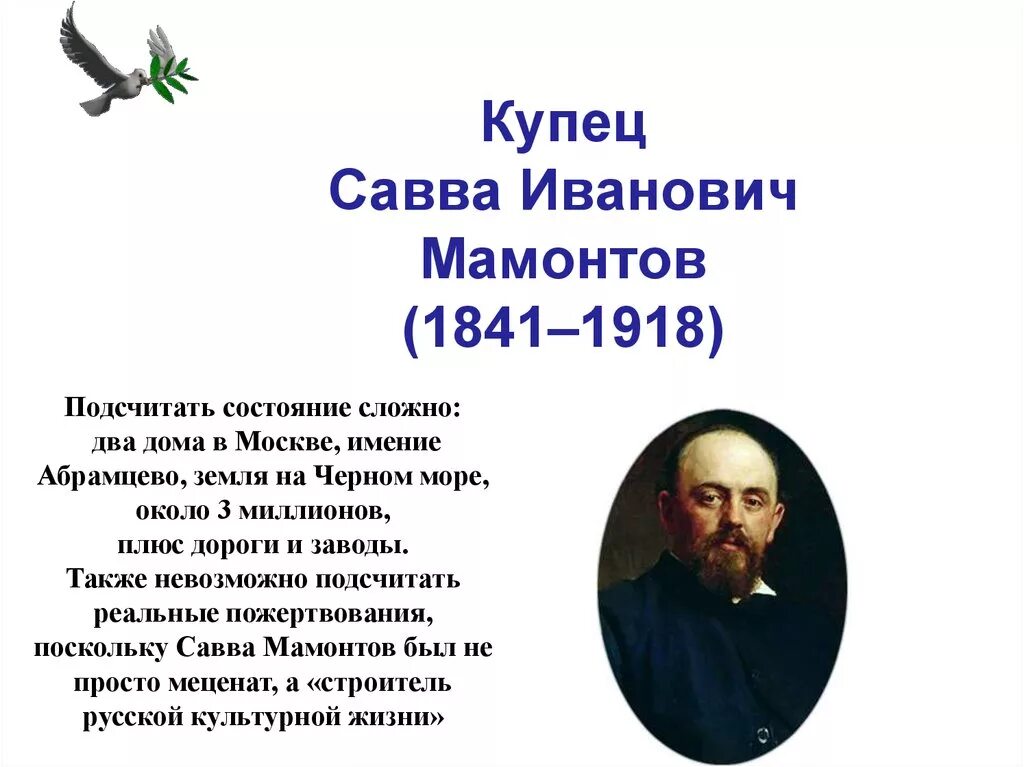 Купец
Савва Иванович
Мамонтов
(1841–1918)

Подсчитать состояние сложно: два дома в Москве, имение Абрамцево, земля на Черном море, около 3 миллионов, плюс дороги и заводы.
Также невозможно подсчитать реальные пожертвования, поскольку Савва Мамонтов был не просто меценат, а «строитель русской культурной жизни»